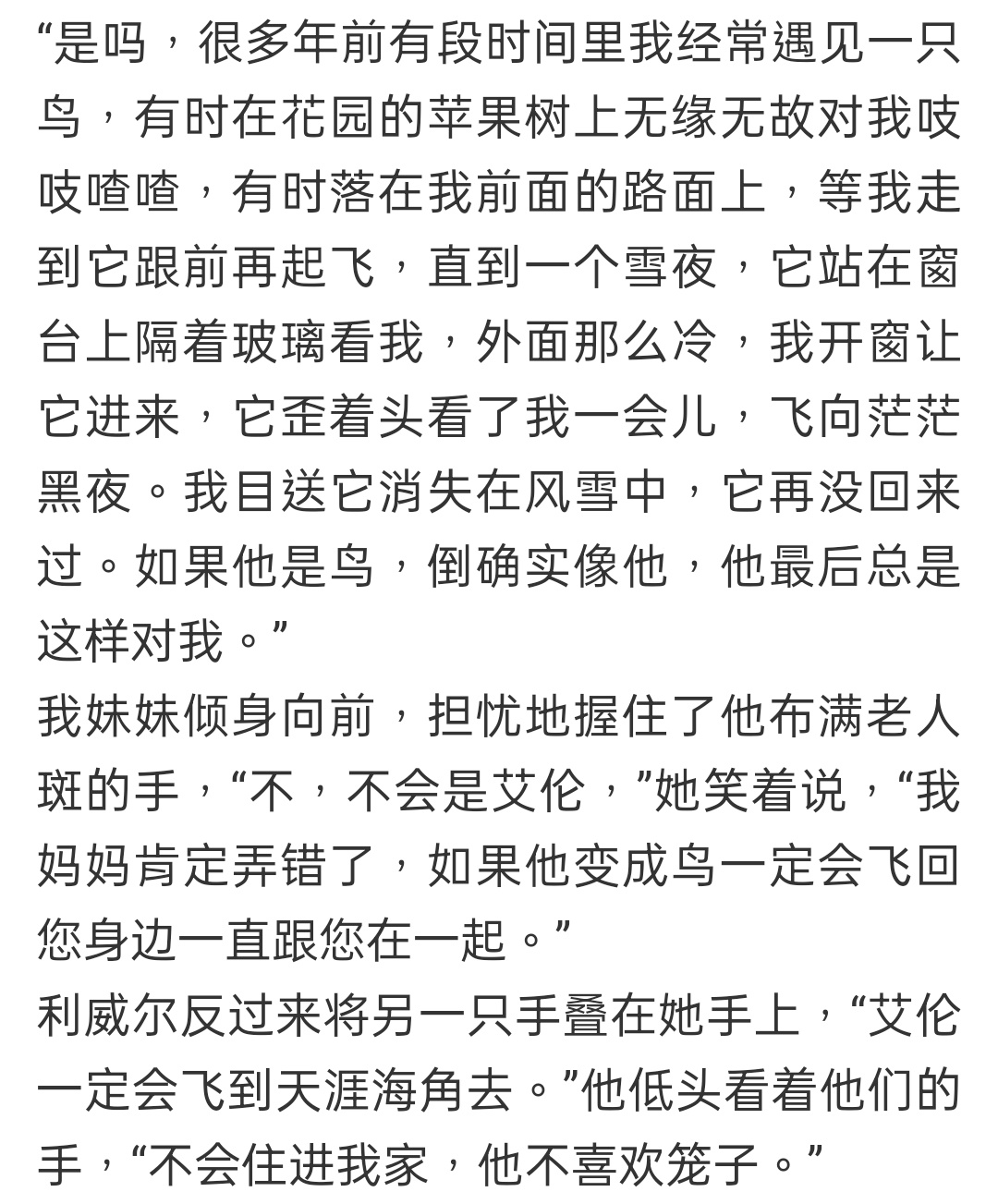 “是吗，很多年前有段时间里我经常遇见一只鸟，有时在花园的苹果树上无缘无故对我吱吱喳喳，有时落在我前面的路面上，等我走到它跟前再起飞，直到一个雪夜，它站在窗台上隔着玻璃看我，外面那么冷，我开窗让它进来，它歪着头看了我一会儿，飞向茫茫黑夜。我目送它消失在风雪中，它再没回来过。如果他是鸟，倒确实像他，他最后总是这样对我。”
我妹妹倾身向前，担忧地握住了他布满老人斑的手，“不，不会是艾伦，”她笑着说，“我妈妈肯定弄错了，如果他变成鸟一定会飞回您身边一直跟您在一起。”
利威尔反过来将另一只手叠在她手上，“艾伦一定会飞到天涯海角去。”他低头看着他们的手，“不会住进我家，他不喜欢笼子。”